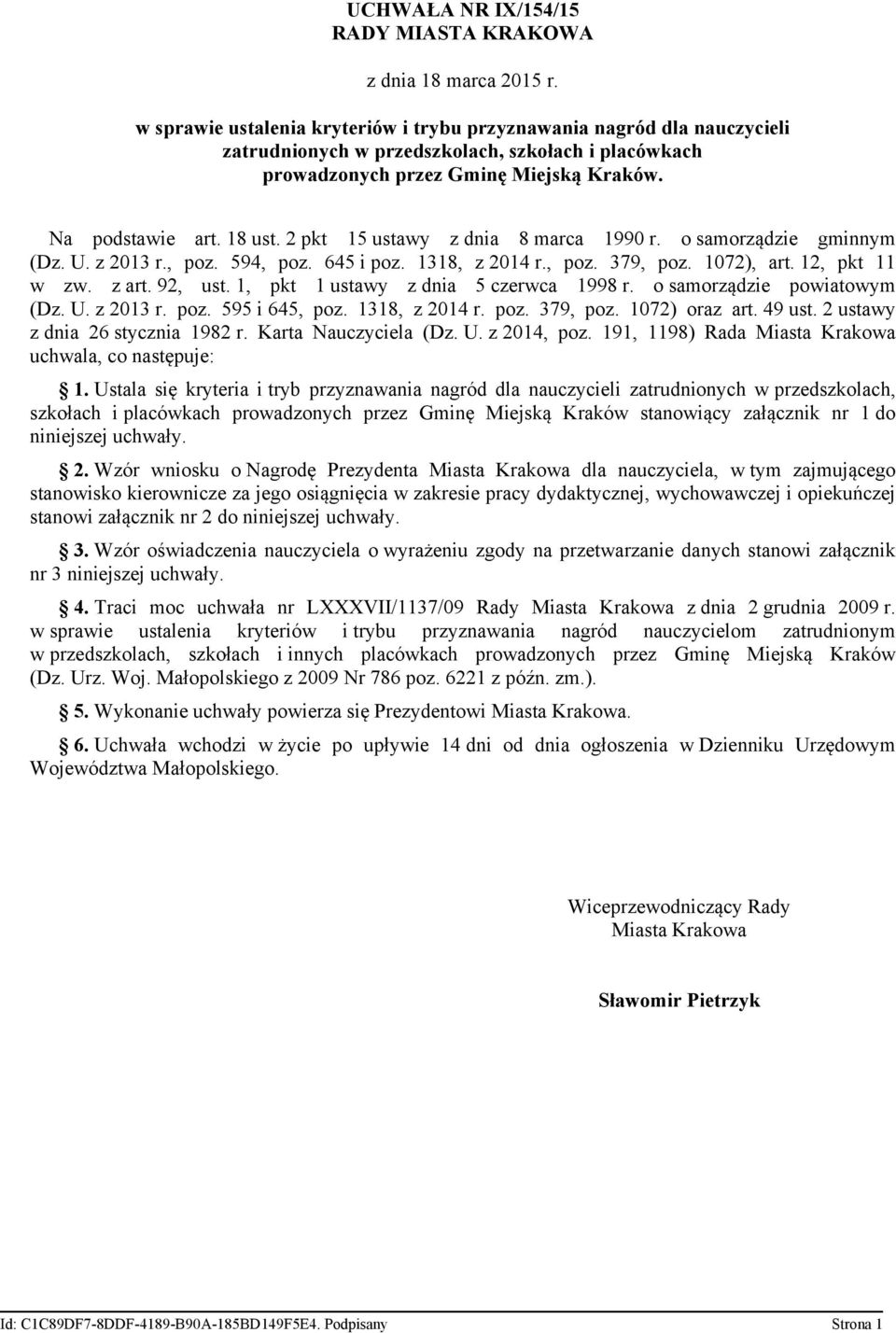 UCHWAŁA NR IX/154/15
RADY MIASTA KRAKOWA

z dnia 18 marca 2015 r.

w sprawie ustalenia kryteriów i trybu przyznawania nagród dla nauczycieli zatrudnionych w przedszkolach, szkołach i placówkach prowadzonych przez Gminę Miejską Kraków.

Na podstawie art. 18 ust. 2 pkt 15 ustawy z dnia 8 marca 1990 r. o samorządzie gminnym (Dz. U. z 2013 r., poz. 594, poz. 645 i poz. 1318, z 2014 r., poz. 379, poz. 1072), art. 12, pkt 11 w zw. z art. 92, ust. 1, pkt 1 ustawy z dnia 5 czerwca 1998 r. o samorządzie powiatowym (Dz. U. z 2013 r. poz. 595 i 645, poz. 1318, z 2014 r. poz. 379, poz. 1072) oraz art. 49 ust. 2 ustawy z dnia 26 stycznia 1982 r. Karta Nauczyciela (Dz. U. z 2014, poz. 191, 1198) Rada Miasta Krakowa uchwala, co następuje:

1. Ustala się kryteria i tryb przyznawania nagród dla nauczycieli zatrudnionych w przedszkolach, szkołach i placówkach prowadzonych przez Gminę Miejską Kraków stanowiący załącznik nr 1 do niniejszej uchwały.

2. Wzór wniosku o Nagrodę Prezydenta Miasta Krakowa dla nauczyciela, w tym zajmującego stanowisko kierownicze za jego osiągnięcia w zakresie pracy dydaktycznej, wychowawczej i opiekuńczej stanowi załącznik nr 2 do niniejszej uchwały.

3. Wzór oświadczenia nauczyciela o wyrażeniu zgody na przetwarzanie danych stanowi załącznik nr 3 niniejszej uchwały.

4. Traci moc uchwała nr LXXXVII/1137/09 Rady Miasta Krakowa z dnia 2 grudnia 2009 r. w sprawie ustalenia kryteriów i trybu przyznawania nagród nauczycielom zatrudnionym w przedszkolach, szkołach i innych placówkach prowadzonych przez Gminę Miejską Kraków (Dz. Urz. Woj. Małopolskiego z 2009 Nr 786 poz. 6221 z późn. zm.).

5. Wykonanie uchwały powierza się Prezydentowi Miasta Krakowa.

6. Uchwała wchodzi w życie po upływie 14 dni od dnia ogłoszenia w Dzienniku Urzędowym Województwa Małopolskiego.

Wiceprzewodniczący Rady
Miasta Krakowa

Sławomir Pietrzyk

Id: C1C89DF7-8DDF-4189-B90A-185BD149F5E4. Podpisany Strona 1